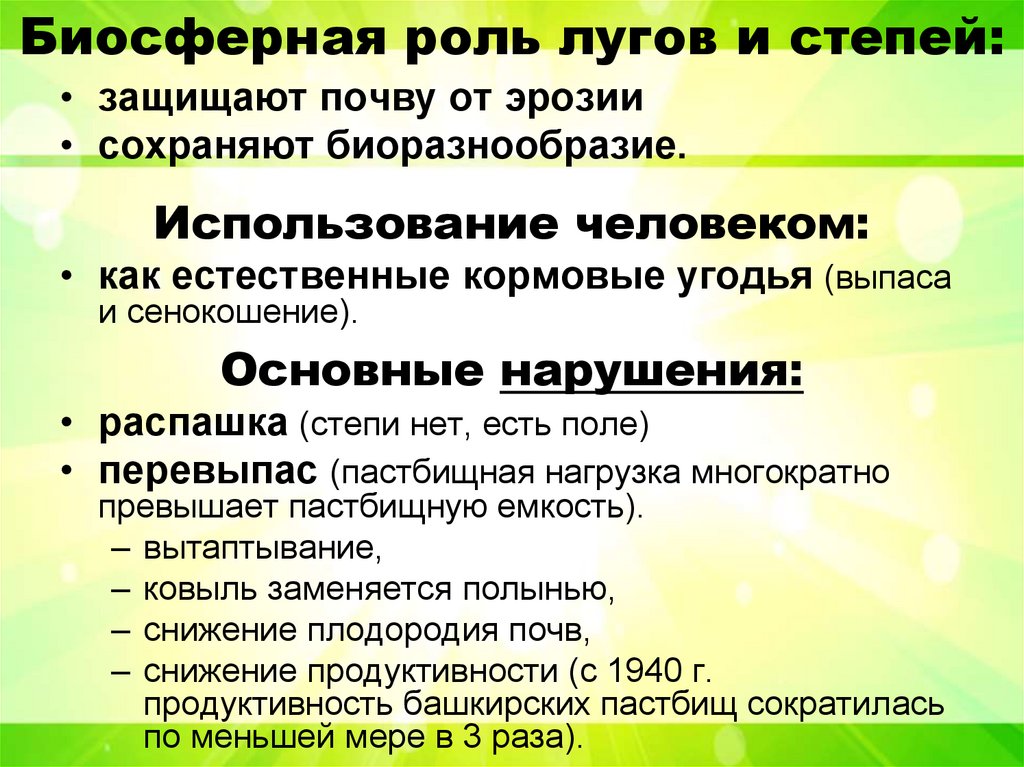 Биосферная роль лугов и степей:

• защищают почву от эрозии
• сохраняют биоразнообразие.

Использование человеком:

• как естественные кормовые угодья (выпаса и сенокошение).

Основные нарушения:

• распашка (степи нет, есть поле)
• перевыпас (пастбищная нагрузка многократно превышает пастбищную емкость).
– вытаптывание,
– ковыль заменяется полынью,
– снижение плодородия почв,
– снижение продуктивности (с 1940 г. продуктивность башкирских пастбищ сократилась по меньшей мере в 3 раза).